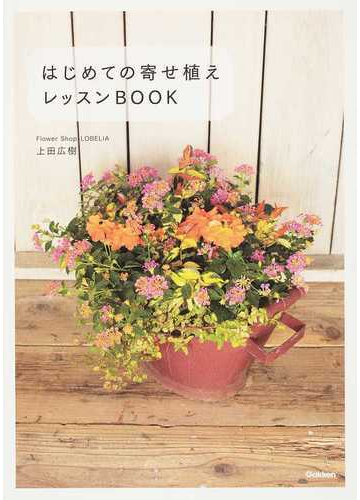 はじめての寄せ植え
レッスンBOOK

Flower Shop LOBELIA
上田広樹

Gakken